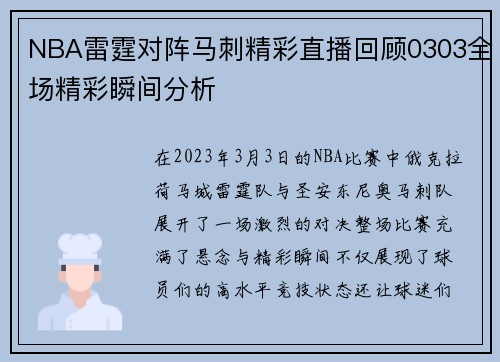 NBA雷霆对阵马刺精彩直播回顾0303全场精彩瞬间分析

在2023年3月3日的NBA比赛中俄克拉荷马城雷霆队与圣安东尼奥马刺队展开了一场激烈的对决整场比赛充满了悬念与精彩瞬间不仅展现了球员们的高水平竞技状态还让球迷们